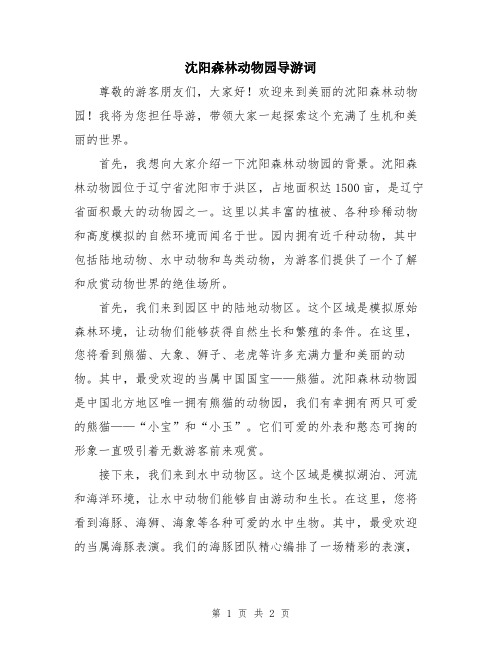 沈阳森林动物园导游词

尊敬的游客朋友们，大家好！欢迎来到美丽的沈阳森林动物园！我将为您担任导游，带领大家一起探索这个充满了生机和美丽的世界。

首先，我想向大家介绍一下沈阳森林动物园的背景。沈阳森林动物园位于辽宁省沈阳市于洪区，占地面积达1500亩，是辽宁省面积最大的动物园之一。这里以其丰富的植被、各种珍稀动物和高度模拟的自然环境而闻名于世。园内拥有近千种动物，其中包括陆地动物、水中动物和鸟类动物，为游客们提供了一个了解和欣赏动物世界的绝佳场所。

首先，我们来到园区中的陆地动物区。这个区域是模拟原始森林环境，让动物们能够获得自然生长和繁殖的条件。在这里，您将看到熊猫、大象、狮子、老虎等许多充满力量和美丽的动物。其中，最受欢迎的当属中国国宝——熊猫。沈阳森林动物园是中国北方地区唯一拥有熊猫的动物园，我们有幸拥有两只可爱的熊猫——“小宝”和“小玉”。它们可爱的外表和憨态可掬的形象一直吸引着无数游客前来观赏。

接下来，我们来到水中动物区。这个区域是模拟湖泊、河流和海洋环境，让水中动物们能够自由游动和生长。在这里，您将看到海豚、海狮、海象等各种可爱的水中生物。其中，最受欢迎的当属海豚表演。我们的海豚团队精心编排了一场精彩的表演，

第 1 页 共 2 页